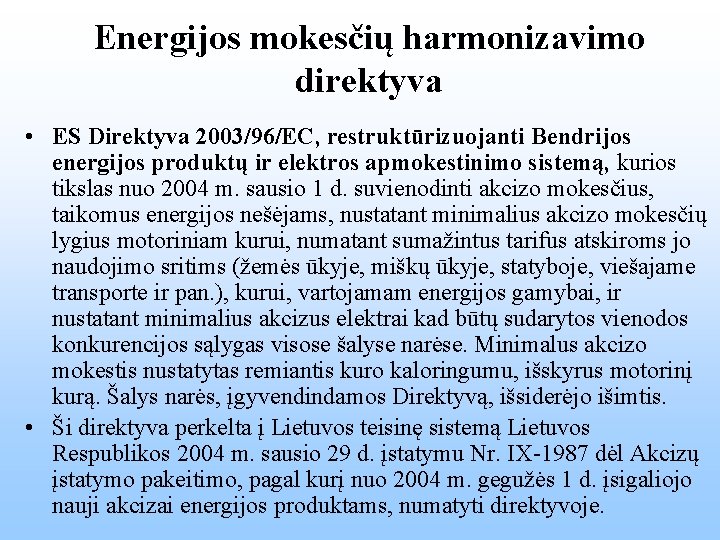 Energijos mokesčių harmonizavimo direktyva

• ES Direktyva 2003/96/EC, restruktūrizuojanti Bendrijos energijos produktų ir elektros apmokestinimo sistemą, kurios tikslas nuo 2004 m. sausio 1 d. suvienodinti akcizo mokesčius, taikomus energijos nešėjams, nustatant minimalius akcizo mokesčių lygius motoriniam kurui, numatant sumažintus tarifus atskiroms jo naudojimo sritims (žemės ūkyje, miškų ūkyje, statyboje, viešajame transporte ir pan.), kurui, vartojamam energijos gamybai, ir nustatant minimalius akcizus elektrai kad būtų sudarytos vienodos konkurencijos sąlygas visose šalyse narėse. Minimalus akcizo mokestis nustatytas remiantis kuro kaloringumu, išskyrus motorinį kurą. Šalys narės, įgyvendindamos Direktyvą, išsiderėjo išimtis.

• Ši direktyva perkelta į Lietuvos teisinę sistemą Lietuvos Respublikos 2004 m. sausio 29 d. įstatymu Nr. IX-1987 dėl Akcizų įstatymo pakeitimo, pagal kurį nuo 2004 m. gegužės 1 d. įsigaliojo nauji akcizai energijos produktams, numatyti direktyvoje.